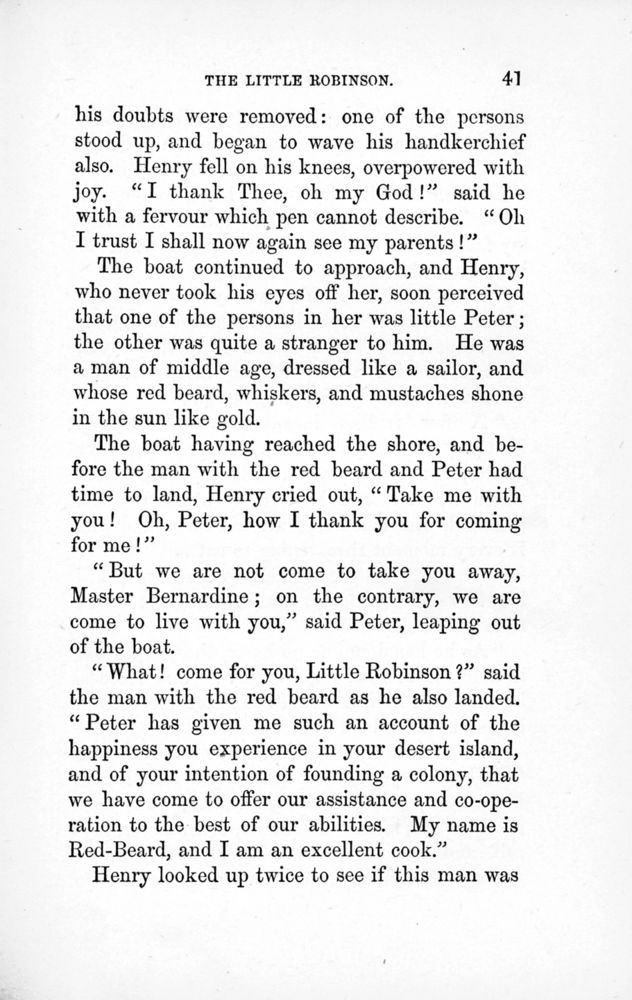 THE LITTLE ROBINSON. 41

his doubts were removed: one of the persons stood up, and began to wave his handkerchief also. Henry fell on his knees, overpowered with joy. "I thank Thee, oh my God!" said he with a fervour which pen cannot describe. "Oh I trust I shall now again see my parents!"

The boat continued to approach, and Henry, who never took his eyes off her, soon perceived that one of the persons in her was little Peter; the other was quite a stranger to him. He was a man of middle age, dressed like a sailor, and whose red beard, whiskers, and mustaches shone in the sun like gold.

The boat having reached the shore, and before the man with the red beard and Peter had time to land, Henry cried out, "Take me with you! Oh, Peter, how I thank you for coming for me!"

"But we are not come to take you away, Master Bernardine; on the contrary, we are come to live with you," said Peter, leaping out of the boat.

"What! come for you, Little Robinson?" said the man with the red beard as he also landed. "Peter has given me such an account of the happiness you experience in your desert island, and of your intention of founding a colony, that we have come to offer our assistance and co-operation to the best of our abilities. My name is Red-Beard, and I am an excellent cook."

Henry looked up twice to see if this man was